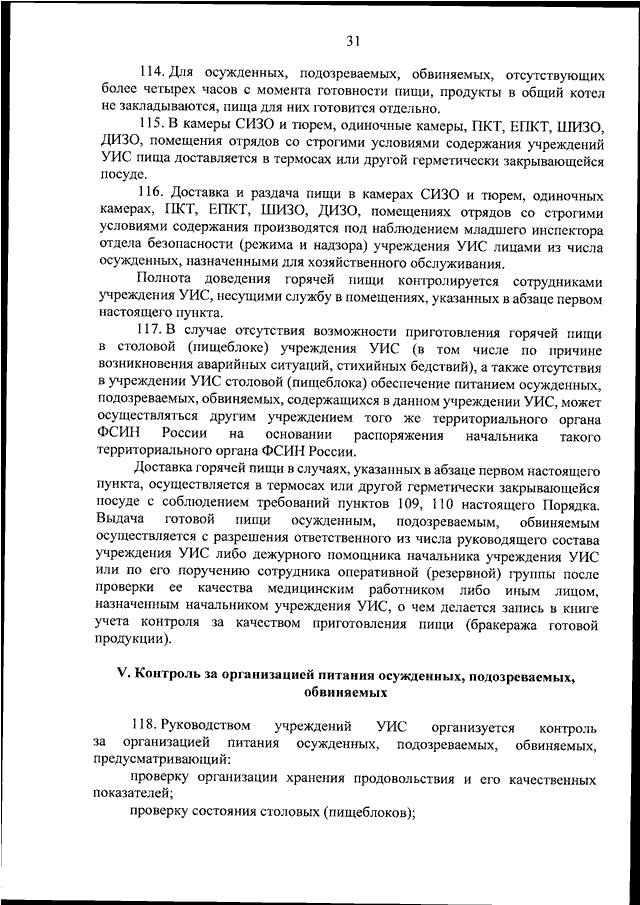 31

114. Для осужденных, подозреваемых, обвиняемых, отсутствующих более четырех часов с момента готовности пищи, продукты в общий котел не закладываются, пища для них готовится отдельно.

115. В камеры СИЗО и тюрем, одиночные камеры, ПКТ, ЕПКТ, ШИЗО, ДИЗО, помещения отрядов со строгими условиями содержания учреждений УИС пища доставляется в термосах или другой герметически закрывающейся посуде.

116. Доставка и раздача пищи в камерах СИЗО и тюрем, одиночных камерах, ПКТ, ЕПКТ, ШИЗО, ДИЗО, помещениях отрядов со строгими условиями содержания производятся под наблюдением младшего инспектора отдела безопасности (режима и надзора) учреждения УИС лицами из числа осужденных, назначенными для хозяйственного обслуживания.

Полнота доведения горячей пищи контролируется сотрудниками учреждения УИС, несущими службу в помещениях, указанных в абзаце первом настоящего пункта.

117. В случае отсутствия возможности приготовления горячей пищи в столовой (пищеблоке) учреждения УИС (в том числе по причине возникновения аварийных ситуаций, стихийных бедствий), а также отсутствия в учреждении УИС столовой (пищеблока) обеспечение питанием осужденных, подозреваемых, обвиняемых, содержащихся в данном учреждении УИС, может осуществляться другим учреждением того же территориального органа ФСИН России на основании распоряжения начальника такого территориального органа ФСИН России.

Доставка горячей пищи в случаях, указанных в абзаце первом настоящего пункта, осуществляется в термосах или другой герметически закрывающейся посуде с соблюдением требований пунктов 109, 110 настоящего Порядка. Выдача готовой пищи осужденным, подозреваемым, обвиняемым осуществляется с разрешения ответственного из числа руководящего состава учреждения УИС либо дежурного помощника начальника учреждения УИС или по его поручению сотрудника оперативной (резервной) группы после проверки ее качества медицинским работником либо иным лицом, назначенным начальником учреждения УИС, о чем делается запись в книге учета контроля за качеством приготовления пищи (бракеража готовой продукции).

V. Контроль за организацией питания осужденных, подозреваемых, обвиняемых

118. Руководством учреждений УИС организуется контроль за организацией питания осужденных, подозреваемых, обвиняемых, предусматривающий:

проверку организации хранения продовольствия и его качественных показателей;

проверку состояния столовых (пищеблоков);